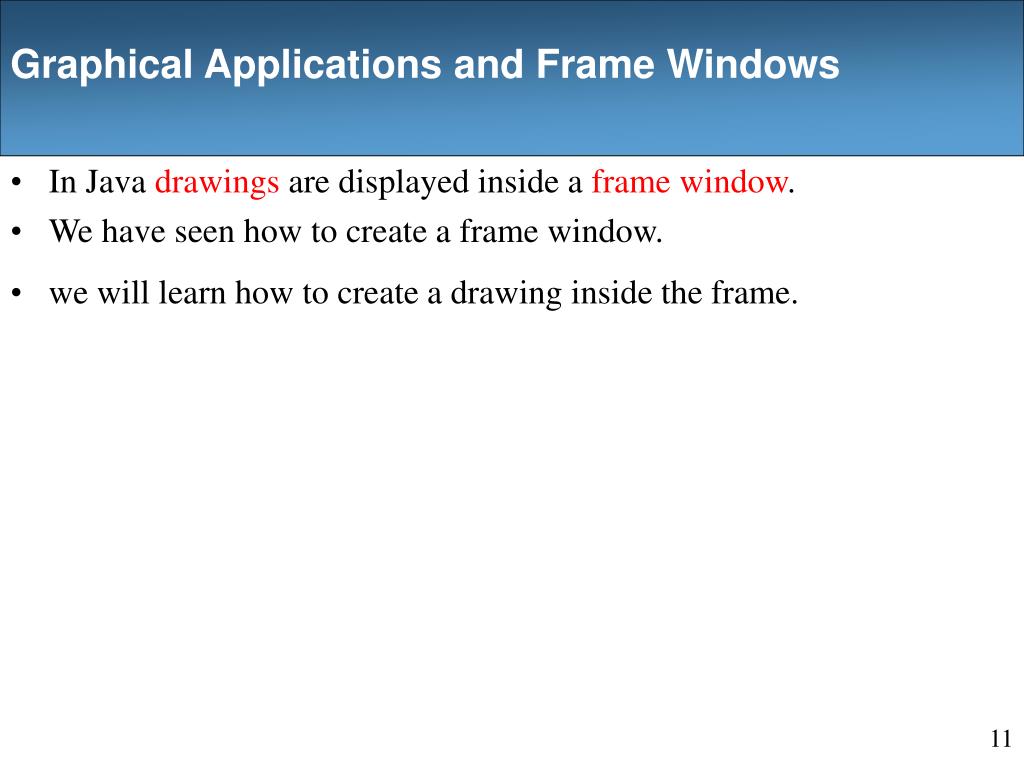 Graphical Applications and Frame Windows

• In Java drawings are displayed inside a frame window.
• We have seen how to create a frame window.
• we will learn how to create a drawing inside the frame.

11